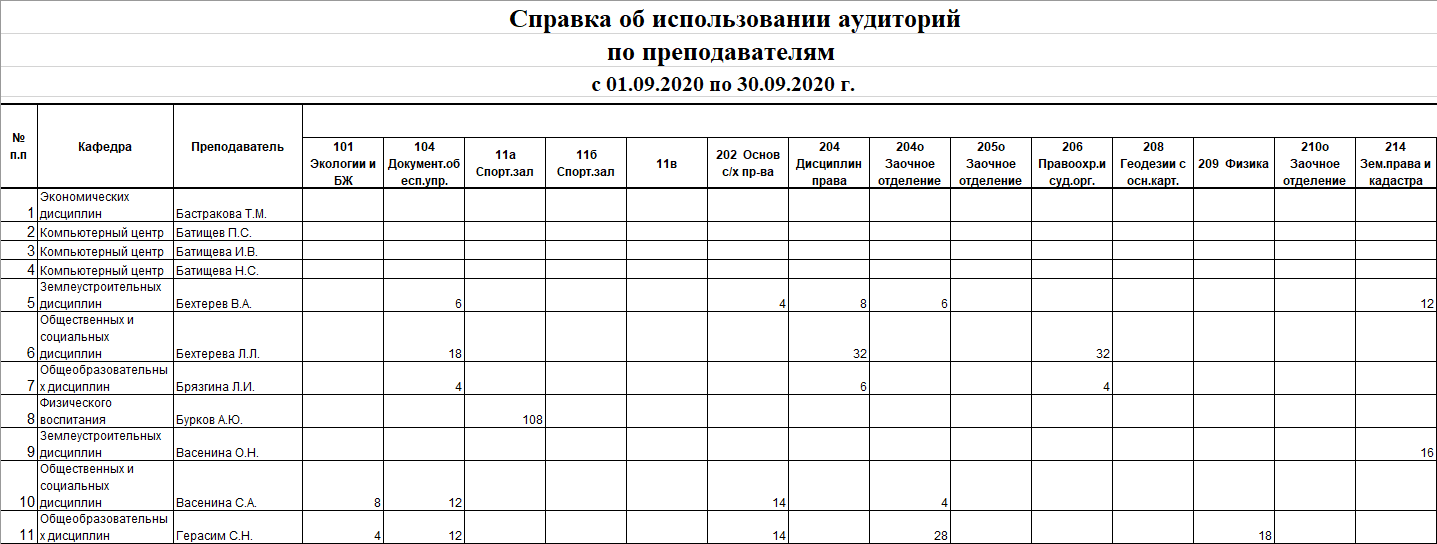 Справка об использовании аудиторий
по преподавателям
с 01.09.2020 по 30.09.2020 г.

| № п.п | Кафедра | Преподаватель | 101 Экологии и БЖ | 104 Документ.обесп.упр. | 11а Спорт.зал | 11б Спорт.зал | 11в | 202 Основ с/х пр-ва | 204 Дисциплин права | 204о Заочное отделение | 205о Заочное отделение | 206 Правоохр.и суд.орг. | 208 Геодезии с осн.карт. | 209 Физика | 210о Заочное отделение | 214 Зем.права и кадастра |
|---|---|---|---|---|---|---|---|---|---|---|---|---|---|---|---|---|
| 1 | Экономических дисциплин | Бастракова Т.М. | | | | | | | | | | | | | | |
| 2 | Компьютерный центр | Батищев П.С. | | | | | | | | | | | | | | |
| 3 | Компьютерный центр | Батищева И.В. | | | | | | | | | | | | | | |
| 4 | Компьютерный центр | Батищева Н.С. | | | | | | | | | | | | | | |
| 5 | Землеустроительных дисциплин | Бехтерев В.А. | | 6 | | | | 4 | 8 | 6 | | | | | | 12 |
| 6 | Общественных и социальных дисциплин | Бехтерева Л.Л. | | 18 | | | | | 32 | | | 32 | | | | |
| 7 | Общеобразовательных дисциплин | Брязгина Л.И. | | 4 | | | | | 6 | | | 4 | | | | |
| 8 | Физического воспитания | Бурков А.Ю. | | | 108 | | | | | | | | | | | |
| 9 | Землеустроительных дисциплин | Васенина О.Н. | | | | | | | | | | | | | | 16 |
| 10 | Общественных и социальных дисциплин | Васенина С.А. | 8 | 12 | | | | 14 | | 4 | | | | | | |
| 11 | Общеобразовательных дисциплин | Герасим С.Н. | 4 | 12 | | | | 14 | | 28 | | | | 18 | | |